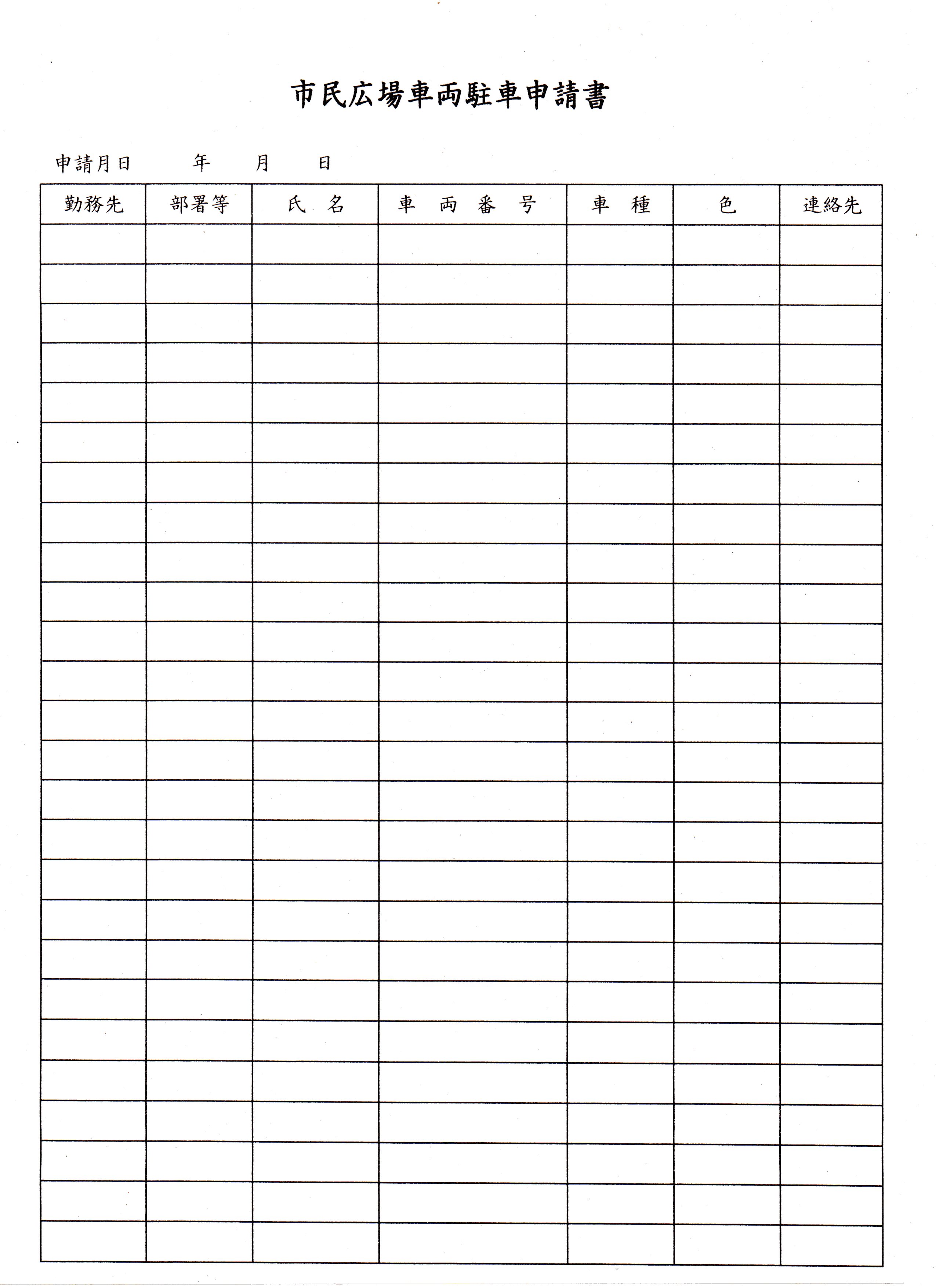 市民広場車両駐車申請書

申請月日　　年　　月　　日

| 勤務先 | 部署等 | 氏　名 | 車　両　番　号 | 車　種 | 色 | 連絡先 |
|---|---|---|---|---|---|---|
| | | | | | | |
| | | | | | | |
| | | | | | | |
| | | | | | | |
| | | | | | | |
| | | | | | | |
| | | | | | | |
| | | | | | | |
| | | | | | | |
| | | | | | | |
| | | | | | | |
| | | | | | | |
| | | | | | | |
| | | | | | | |
| | | | | | | |
| | | | | | | |
| | | | | | | |
| | | | | | | |
| | | | | | | |
| | | | | | | |
| | | | | | | |
| | | | | | | |
| | | | | | | |
| | | | | | | |
| | | | | | | |
| | | | | | | |